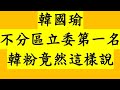 韓國瑜
不分區立委第一名
韓粉竟然這樣說